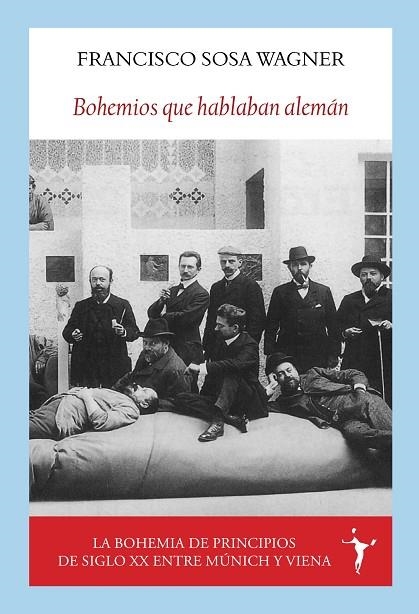 FRANCISCO SOSA WAGNER

Bohemios que hablaban alemán

LA BOHEMIA DE PRINCIPIOS DE SIGLO XX ENTRE MÚNICH Y VIENA